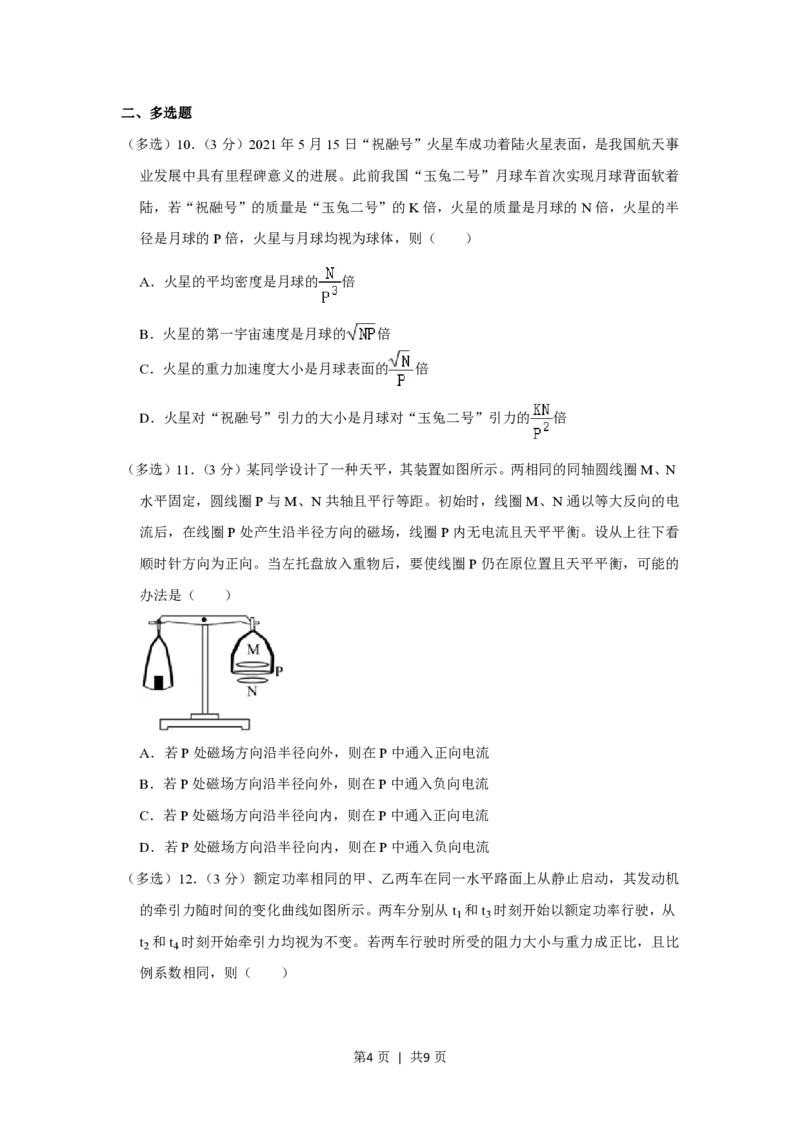 二、多选题

（多选）10.（3分）2021年5月15日“祝融号”火星车成功着陆火星表面，是我国航天事业发展中具有里程碑意义的进展。此前我国“玉兔二号”月球车首次实现月球背面软着陆，若“祝融号”的质量是“玉兔二号”的K倍，火星的质量是月球的N倍，火星的半径是月球的P倍，火星与月球均视为球体，则（　　）

A．火星的平均密度是月球的$\frac{N}{P^3}$倍

B．火星的第一宇宙速度是月球的$\sqrt{NP}$倍

C．火星的重力加速度大小是月球表面的$\frac{\sqrt{N}}{P}$倍

D．火星对“祝融号”引力的大小是月球对“玉兔二号”引力的$\frac{KN}{P^2}$倍

（多选）11.（3分）某同学设计了一种天平，其装置如图所示。两相同的同轴圆线圈M、N水平固定，圆线圈P与M、N共轴且平行等距。初始时，线圈M、N通以等大反向的电流后，在线圈P处产生沿半径方向的磁场，线圈P内无电流且天平平衡。设从上往下看顺时针方向为正向。当左托盘放入重物后，要使线圈P仍在原位置且天平平衡，可能的办法是（　　）

M
P
N

A．若P处磁场方向沿半径向外，则在P中通入正向电流

B．若P处磁场方向沿半径向外，则在P中通入负向电流

C．若P处磁场方向沿半径向内，则在P中通入正向电流

D．若P处磁场方向沿半径向内，则在P中通入负向电流

（多选）12.（3分）额定功率相同的甲、乙两车在同一水平路面上从静止启动，其发动机的牵引力随时间的变化曲线如图所示。两车分别从$t_1$和$t_3$时刻开始以额定功率行驶，从$t_2$和$t_4$时刻开始牵引力均视为不变。若两车行驶时所受的阻力大小与重力成正比，且比例系数相同，则（　　）

第4页 | 共9页